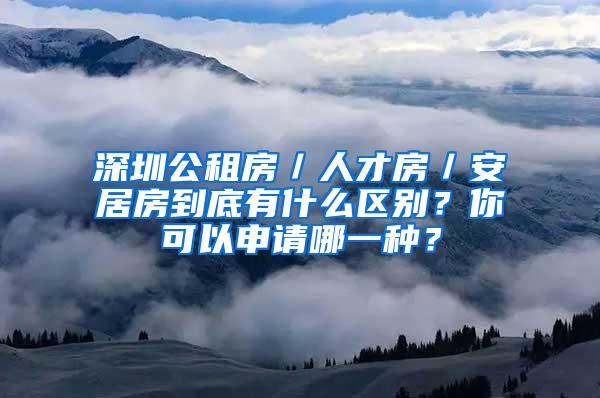 深圳公租房/人才房/安居房到底有什么区别？你可以申请哪一种？